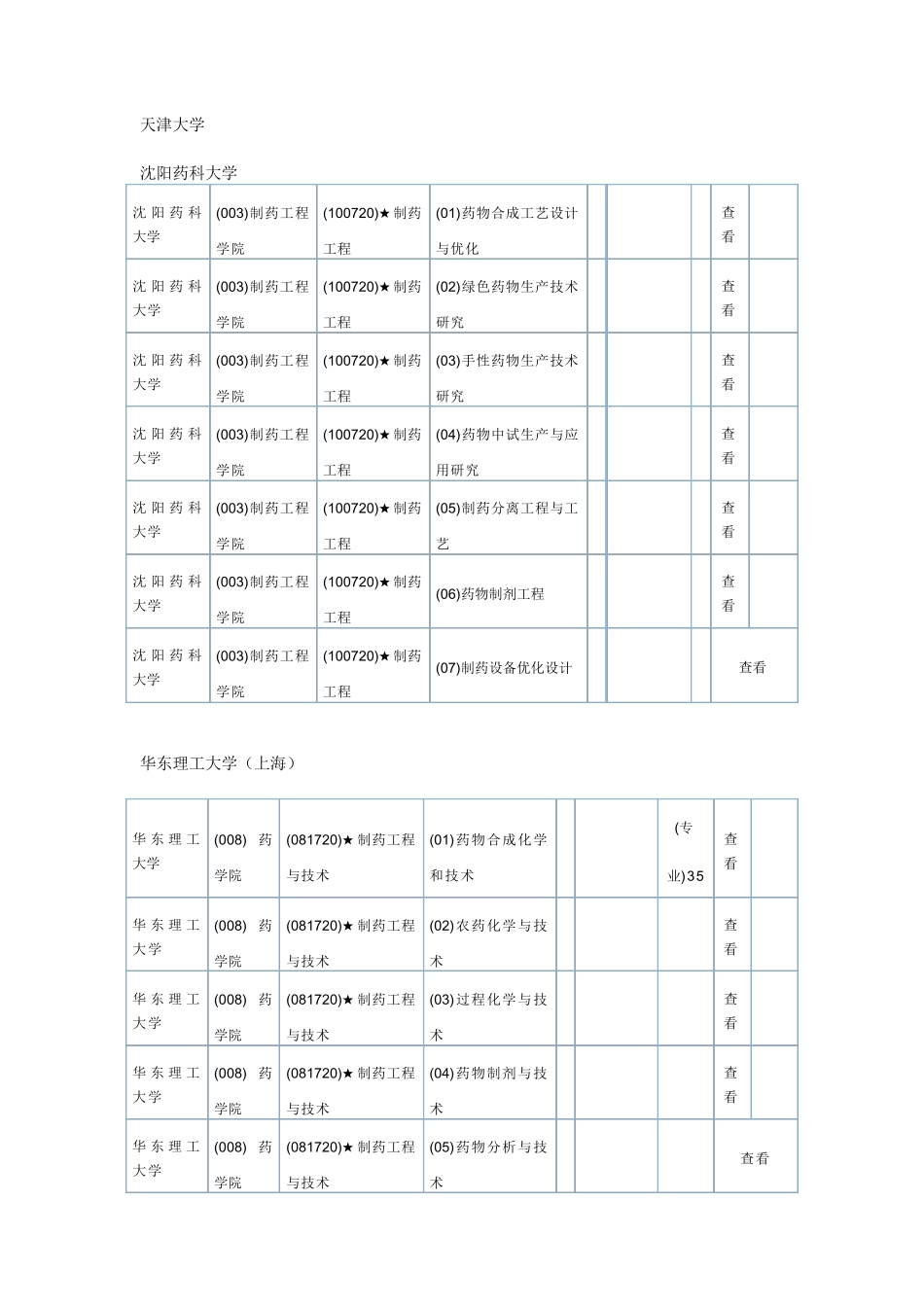 天津大学

沈阳药科大学

| 沈阳药科大学 | (003)制药工程学院 | (100720)★制药工程 | (01)药物合成工艺设计与优化 | | | | 查看 | |
|---|---|---|---|---|---|---|---|---|
| 沈阳药科大学 | (003)制药工程学院 | (100720)★制药工程 | (02)绿色药物生产技术研究 | | | | 查看 | |
| 沈阳药科大学 | (003)制药工程学院 | (100720)★制药工程 | (03)手性药物生产技术研究 | | | | 查看 | |
| 沈阳药科大学 | (003)制药工程学院 | (100720)★制药工程 | (04)药物中试生产与应用研究 | | | | 查看 | |
| 沈阳药科大学 | (003)制药工程学院 | (100720)★制药工程 | (05)制药分离工程与工艺 | | | | 查看 | |
| 沈阳药科大学 | (003)制药工程学院 | (100720)★制药工程 | (06)药物制剂工程 | | | | 查看 | |
| 沈阳药科大学 | (003)制药工程学院 | (100720)★制药工程 | (07)制药设备优化设计 | | | | 查看 | |

华东理工大学（上海）

| 华东理工大学 | (008) 药学院 | (081720)★制药工程与技术 | (01)药物合成化学和技术 | | | (专业)35 | 查看 | |
|---|---|---|---|---|---|---|---|---|
| 华东理工大学 | (008) 药学院 | (081720)★制药工程与技术 | (02)农药化学与技术 | | | | 查看 | |
| 华东理工大学 | (008) 药学院 | (081720)★制药工程与技术 | (03)过程化学与技术 | | | | 查看 | |
| 华东理工大学 | (008) 药学院 | (081720)★制药工程与技术 | (04)药物制剂与技术 | | | | 查看 | |
| 华东理工大学 | (008) 药学院 | (081720)★制药工程与技术 | (05)药物分析与技术 | | | | 查看 | |